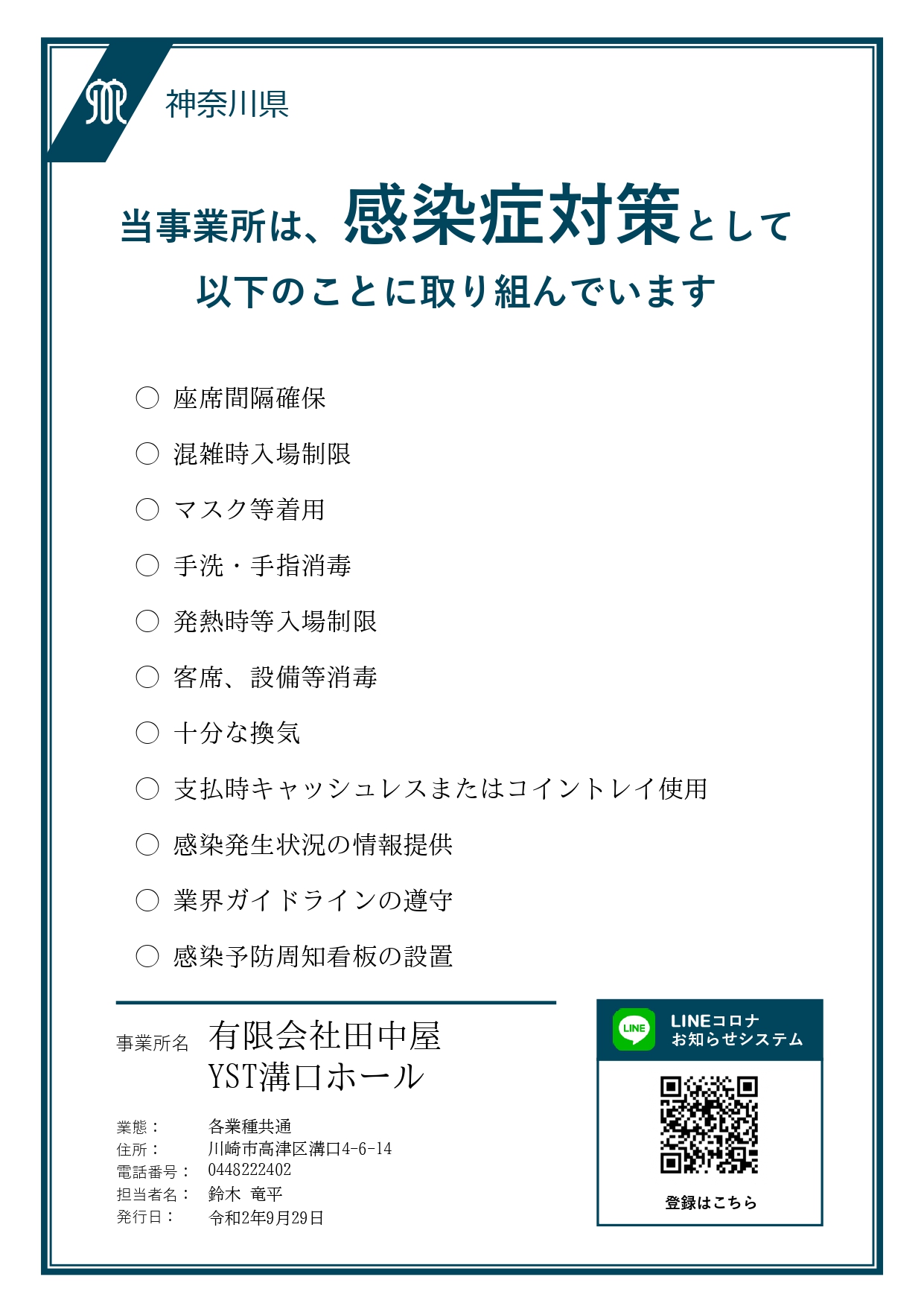 神奈川県

当事業所は、感染症対策として
以下のことに取り組んでいます

○ 座席間隔確保
○ 混雑時入場制限
○ マスク等着用
○ 手洗・手指消毒
○ 発熱時等入場制限
○ 客席、設備等消毒
○ 十分な換気
○ 支払時キャッシュレスまたはコイントレイ使用
○ 感染発生状況の情報提供
○ 業界ガイドラインの遵守
○ 感染予防周知看板の設置

事業所名 有限会社田中屋
YST溝口ホール

業態： 各業種共通
住所： 川崎市高津区溝口4-6-14
電話番号： 0448222402
担当者名： 鈴木 竜平
発行日： 令和2年9月29日

LINE
LINEコロナ
お知らせシステム
登録はこちら